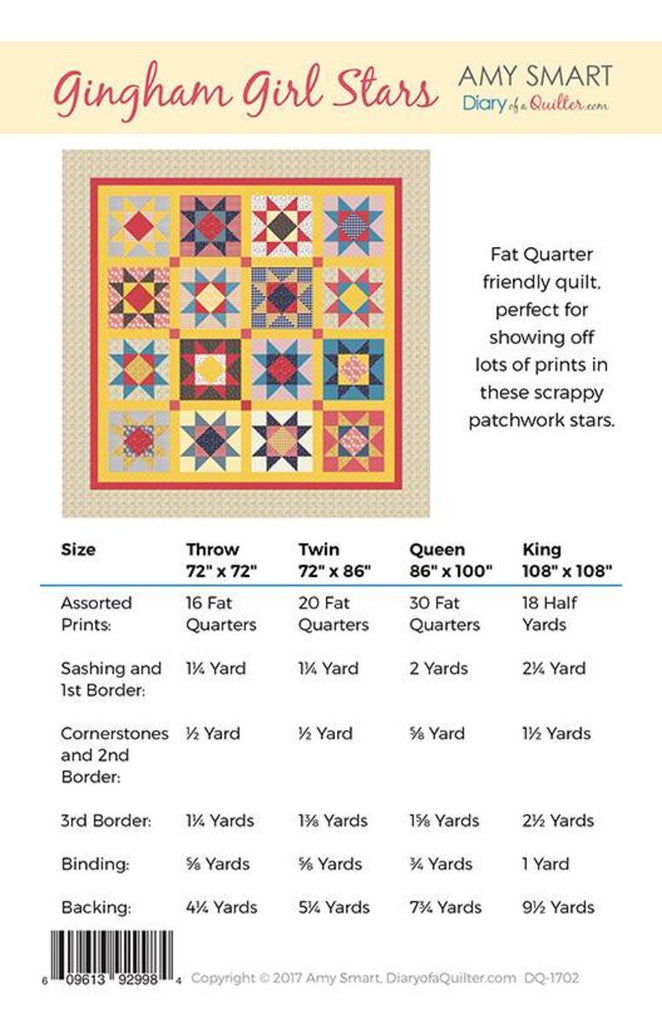 Gingham Girl Stars

AMY SMART
Diary of a Quilter.com

Fat Quarter friendly quilt, perfect for showing off lots of prints in these scrappy patchwork stars.

| Size | Throw 72" x 72" | Twin 72" x 86" | Queen 86" x 100" | King 108" x 108" |
|---|---|---|---|---|
| Assorted Prints: | 16 Fat Quarters | 20 Fat Quarters | 30 Fat Quarters | 18 Half Yards |
| Sashing and 1st Border: | 1¼ Yard | 1¼ Yard | 2 Yards | 2¼ Yard |
| Cornerstones and 2nd Border: | ½ Yard | ½ Yard | ⅝ Yard | 1½ Yards |
| 3rd Border: | 1¼ Yards | 1⅜ Yards | 1⅝ Yards | 2½ Yards |
| Binding: | ⅝ Yards | ⅝ Yards | ¾ Yards | 1 Yard |
| Backing: | 4¼ Yards | 5¼ Yards | 7¾ Yards | 9½ Yards |

6 09613 92998 4

Copyright © 2017 Amy Smart, DiaryofaQuilter.com DQ-1702